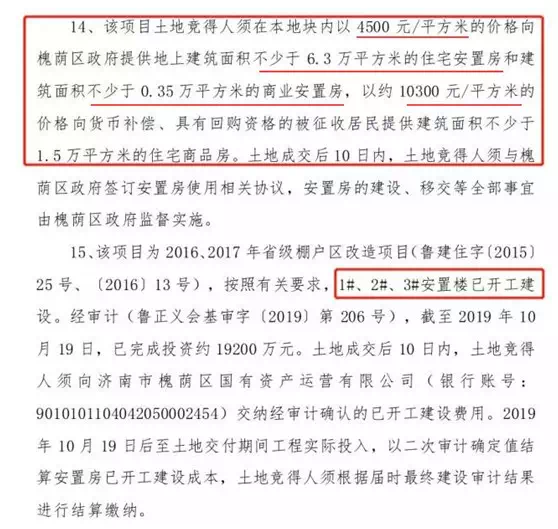 14、该项目土地竞得人须在本地块内以 4500 元/平方米的价格向槐荫区政府提供地上建筑面积不少于 6.3 万平方米的住宅安置房和建筑面积不少于 0.35 万平方米的商业安置房，以约 10300 元/平方米的价格向货币补偿、具有回购资格的被征收居民提供建筑面积不少于 1.5 万平方米的住宅商品房。土地成交后 10 日内，土地竞得人须与槐荫区政府签订安置房使用相关协议，安置房的建设、移交等全部事宜由槐荫区政府监督实施。

15、该项目为 2016、2017 年省级棚户区改造项目（鲁建住字〔2015〕25 号、〔2016〕13 号），按照有关要求，1#、2#、3#安置楼已开工建设。经审计（鲁正义会基审字〔2019〕第 206 号），截至 2019 年 10 月 19 日，已完成投资约 19200 万元。土地成交后 10 日内，土地竞得人须向济南市槐荫区国有资产运营有限公司（银行账号：9010101104042050002454）交纳经审计确认的已开工建设费用。2019 年 10 月 19 日后至土地交付期间工程实际投入，以二次审计确定值结算安置房已开工建设成本，土地竞得人须根据届时最终建设审计结果进行结算缴纳。